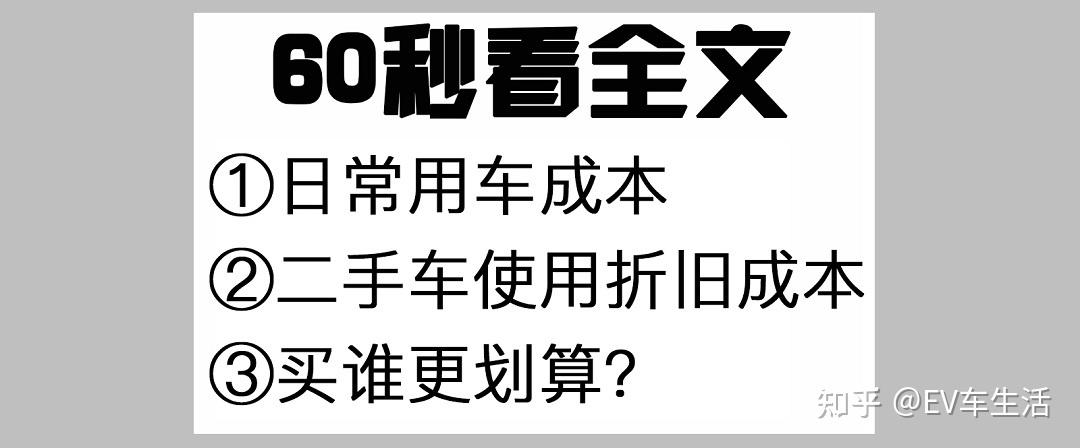 60秒看全文

①日常用车成本

②二手车使用折旧成本

③买谁更划算?

知乎 @EV车生活